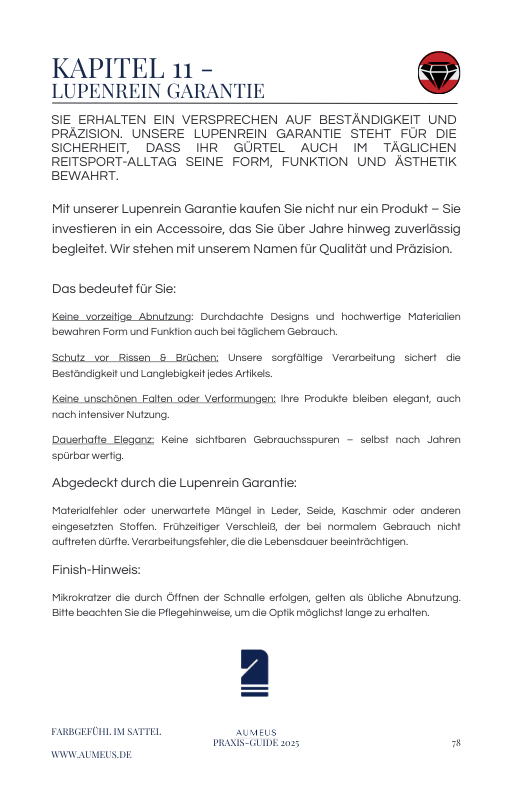 KAPITEL 11 –
LUPENREIN GARANTIE

SIE ERHALTEN EIN VERSPRECHEN AUF BESTÄNDIGKEIT UND PRÄZISION. UNSERE LUPENREIN GARANTIE STEHT FÜR DIE SICHERHEIT, DASS IHR GÜRTEL AUCH IM TÄGLICHEN REITSPORT-ALLTAG SEINE FORM, FUNKTION UND ÄSTHETIK BEWAHRT.

Mit unserer Lupenrein Garantie kaufen Sie nicht nur ein Produkt – Sie investieren in ein Accessoire, das Sie über Jahre hinweg zuverlässig begleitet. Wir stehen mit unserem Namen für Qualität und Präzision.

Das bedeutet für Sie:

Keine vorzeitige Abnutzung: Durchdachte Designs und hochwertige Materialien bewahren Form und Funktion auch bei täglichem Gebrauch.

Schutz vor Rissen & Brüchen: Unsere sorgfältige Verarbeitung sichert die Beständigkeit und Langlebigkeit jedes Artikels.

Keine unschönen Falten oder Verformungen: Ihre Produkte bleiben elegant, auch nach intensiver Nutzung.

Dauerhafte Eleganz: Keine sichtbaren Gebrauchsspuren – selbst nach Jahren spürbar wertig.

Abgedeckt durch die Lupenrein Garantie:

Materialfehler oder unerwartete Mängel in Leder, Seide, Kaschmir oder anderen eingesetzten Stoffen. Frühzeitiger Verschleiß, der bei normalem Gebrauch nicht auftreten dürfte. Verarbeitungsfehler, die die Lebensdauer beeinträchtigen.

Finish-Hinweis:

Mikrokratzer die durch Öffnen der Schnalle erfolgen, gelten als übliche Abnutzung. Bitte beachten Sie die Pflegehinweise, um die Optik möglichst lange zu erhalten.

FARBGEFÜHL IM SATTEL
WWW.AUMEUS.DE

AUMEUS
PRAXIS-GUIDE 2025

78